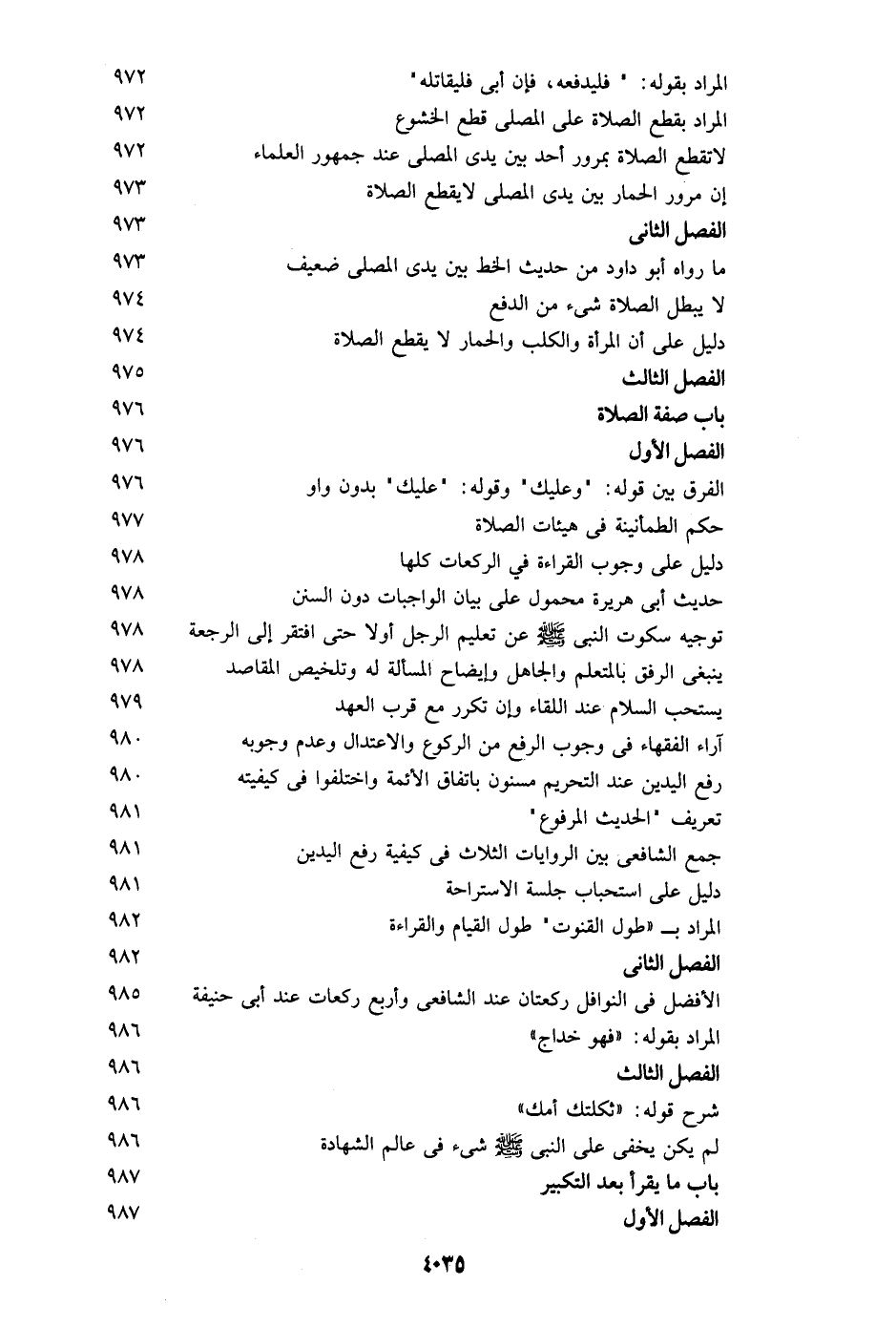 المراد بقوله: " فليدفعه، فإن أبى فليقاتله" ٩٧٢
المراد بقطع الصلاة على المصلى قطع الخشوع ٩٧٢
لاتقطع الصلاة بمرور أحد بين يدى المصلى عند جمهور العلماء ٩٧٢
إن مرور الحمار بين يدى المصلى لايقطع الصلاة ٩٧٣
الفصل الثانى ٩٧٣
ما رواه أبو داود من حديث الخط بين يدى المصلى ضعيف ٩٧٣
لا يبطل الصلاة شىء من الدفع ٩٧٤
دليل على أن المرأة والكلب والحمار لا يقطع الصلاة ٩٧٤
الفصل الثالث ٩٧٥
باب صفة الصلاة ٩٧٦
الفصل الأول ٩٧٦
الفرق بين قوله: "وعليك" وقوله: "عليك" بدون واو ٩٧٦
حكم الطمأنينة فى هيئات الصلاة ٩٧٧
دليل على وجوب القراءة في الركعات كلها ٩٧٨
حديث أبى هريرة محمول على بيان الواجبات دون السنن ٩٧٨
توجيه سكوت النبى ﷺ عن تعليم الرجل أولا حتى افتقر إلى الرجعة ٩٧٨
ينبغى الرفق بالمتعلم والجاهل وإيضاح المسألة له وتلخيص المقاصد ٩٧٨
يستحب السلام عند اللقاء وإن تكرر مع قرب العهد ٩٧٩
آراء الفقهاء فى وجوب الرفع من الركوع والاعتدال وعدم وجوبه ٩٨٠
رفع اليدين عند التحريم مسنون باتفاق الأئمة واختلفوا فى كيفيته ٩٨٠
تعريف "الحديث المرفوع" ٩٨١
جمع الشافعى بين الروايات الثلاث فى كيفية رفع اليدين ٩٨١
دليل على استحباب جلسة الاستراحة ٩٨١
المراد بـ «طول القنوت» طول القيام والقراءة ٩٨٢
الفصل الثانى ٩٨٢
الأفضل فى النوافل ركعتان عند الشافعى وأربع ركعات عند أبى حنيفة ٩٨٥
المراد بقوله: «فهو خداج» ٩٨٦
الفصل الثالث ٩٨٦
شرح قوله: «ثكلتك أمك» ٩٨٦
لم يكن يخفى على النبى ﷺ شىء فى عالم الشهادة ٩٨٦
باب ما يقرأ بعد التكبير ٩٨٧
الفصل الأول ٩٨٧

٤٠٣٥